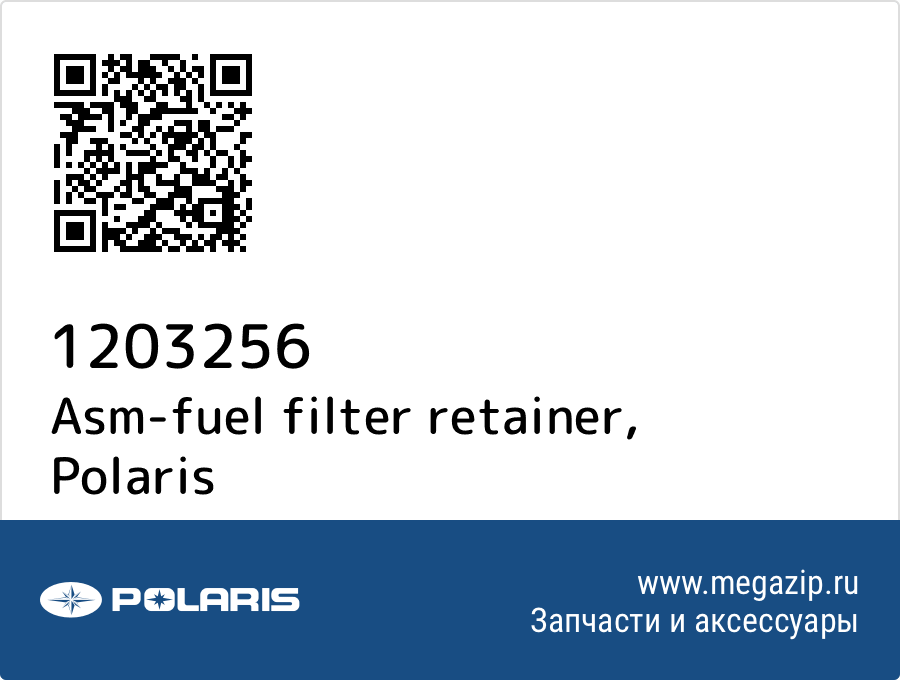 1203256
Asm-fuel filter retainer,
Polaris

POLARIS

www.megazip.ru
Запчасти и аксессуары